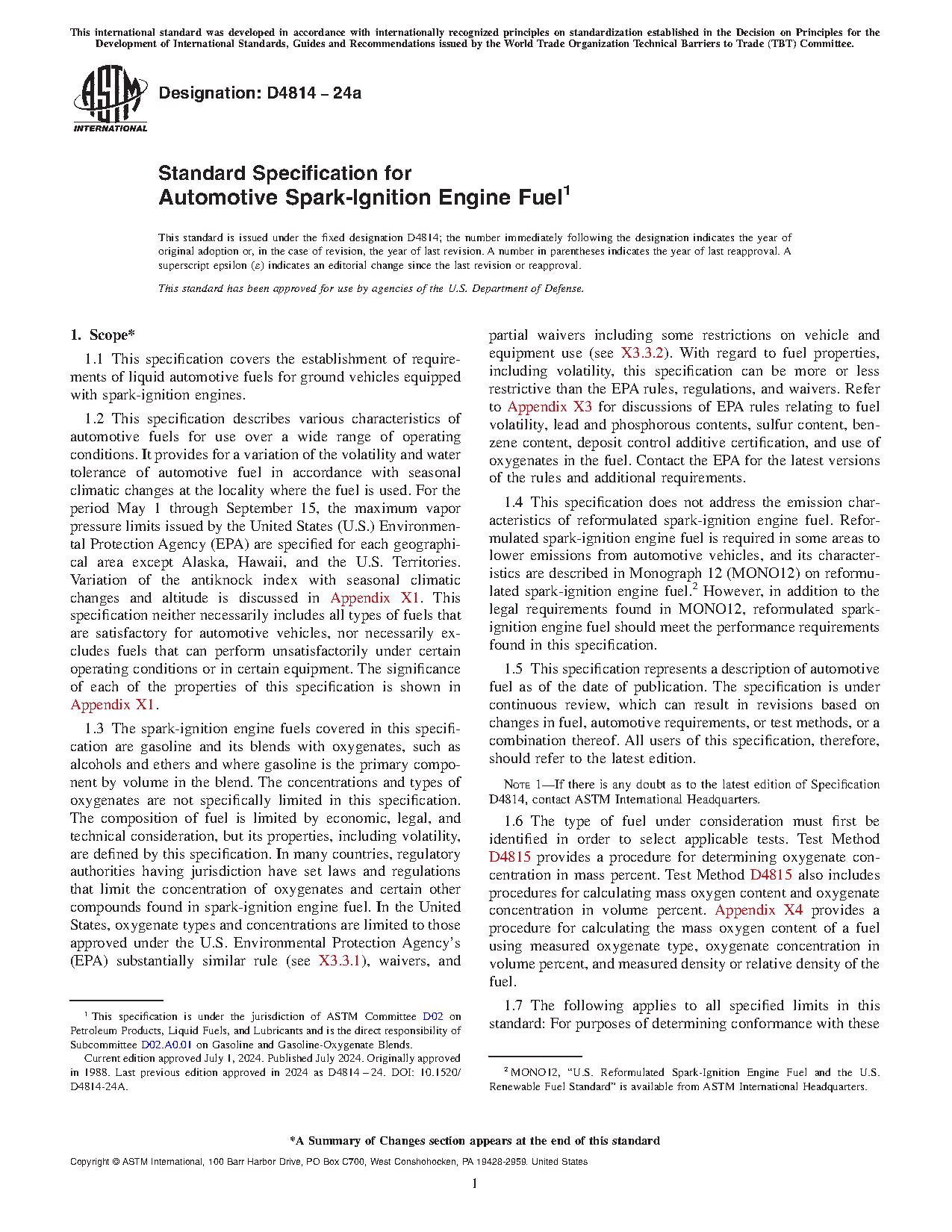 This international standard was developed in accordance with internationally recognized principles on standardization established in the Decision on Principles for the Development of International Standards, Guides and Recommendations issued by the World Trade Organization Technical Barriers to Trade (TBT) Committee.

ASTM INTERNATIONAL

Designation: D4814 – 24a

Standard Specification for Automotive Spark-Ignition Engine Fuel$^1$

This standard is issued under the fixed designation D4814; the number immediately following the designation indicates the year of original adoption or, in the case of revision, the year of last revision. A number in parentheses indicates the year of last reapproval. A superscript epsilon (ε) indicates an editorial change since the last revision or reapproval.

This standard has been approved for use by agencies of the U.S. Department of Defense.

1. Scope*

1.1 This specification covers the establishment of requirements of liquid automotive fuels for ground vehicles equipped with spark-ignition engines.

1.2 This specification describes various characteristics of automotive fuels for use over a wide range of operating conditions. It provides for a variation of the volatility and water tolerance of automotive fuel in accordance with seasonal climatic changes at the locality where the fuel is used. For the period May 1 through September 15, the maximum vapor pressure limits issued by the United States (U.S.) Environmental Protection Agency (EPA) are specified for each geographical area except Alaska, Hawaii, and the U.S. Territories. Variation of the antiknock index with seasonal climatic changes and altitude is discussed in Appendix X1. This specification neither necessarily includes all types of fuels that are satisfactory for automotive vehicles, nor necessarily excludes fuels that can perform unsatisfactorily under certain operating conditions or in certain equipment. The significance of each of the properties of this specification is shown in Appendix X1.

1.3 The spark-ignition engine fuels covered in this specification are gasoline and its blends with oxygenates, such as alcohols and ethers and where gasoline is the primary component by volume in the blend. The concentrations and types of oxygenates are not specifically limited in this specification. The composition of fuel is limited by economic, legal, and technical consideration, but its properties, including volatility, are defined by this specification. In many countries, regulatory authorities having jurisdiction have set laws and regulations that limit the concentration of oxygenates and certain other compounds found in spark-ignition engine fuel. In the United States, oxygenate types and concentrations are limited to those approved under the U.S. Environmental Protection Agency's (EPA) substantially similar rule (see X3.3.1), waivers, and partial waivers including some restrictions on vehicle and equipment use (see X3.3.2). With regard to fuel properties, including volatility, this specification can be more or less restrictive than the EPA rules, regulations, and waivers. Refer to Appendix X3 for discussions of EPA rules relating to fuel volatility, lead and phosphorous contents, sulfur content, benzene content, deposit control additive certification, and use of oxygenates in the fuel. Contact the EPA for the latest versions of the rules and additional requirements.

1.4 This specification does not address the emission characteristics of reformulated spark-ignition engine fuel. Reformulated spark-ignition engine fuel is required in some areas to lower emissions from automotive vehicles, and its characteristics are described in Monograph 12 (MONO12) on reformulated spark-ignition engine fuel.$^2$ However, in addition to the legal requirements found in MONO12, reformulated spark-ignition engine fuel should meet the performance requirements found in this specification.

1.5 This specification represents a description of automotive fuel as of the date of publication. The specification is under continuous review, which can result in revisions based on changes in fuel, automotive requirements, or test methods, or a combination thereof. All users of this specification, therefore, should refer to the latest edition.

NOTE 1—If there is any doubt as to the latest edition of Specification D4814, contact ASTM International Headquarters.

1.6 The type of fuel under consideration must first be identified in order to select applicable tests. Test Method D4815 provides a procedure for determining oxygenate concentration in mass percent. Test Method D4815 also includes procedures for calculating mass oxygen content and oxygenate concentration in volume percent. Appendix X4 provides a procedure for calculating the mass oxygen content of a fuel using measured oxygenate type, oxygenate concentration in volume percent, and measured density or relative density of the fuel.

1.7 The following applies to all specified limits in this standard: For purposes of determining conformance with these

$^1$ This specification is under the jurisdiction of ASTM Committee D02 on Petroleum Products, Liquid Fuels, and Lubricants and is the direct responsibility of Subcommittee D02.A0.01 on Gasoline and Gasoline-Oxygenate Blends.
Current edition approved July 1, 2024. Published July 2024. Originally approved in 1988. Last previous edition approved in 2024 as D4814 – 24. DOI: 10.1520/D4814-24A.

$^2$ MONO12, "U.S. Reformulated Spark-Ignition Engine Fuel and the U.S. Renewable Fuel Standard" is available from ASTM International Headquarters.

*A Summary of Changes section appears at the end of this standard

Copyright © ASTM International, 100 Barr Harbor Drive, PO Box C700, West Conshohocken, PA 19428-2959. United States

1